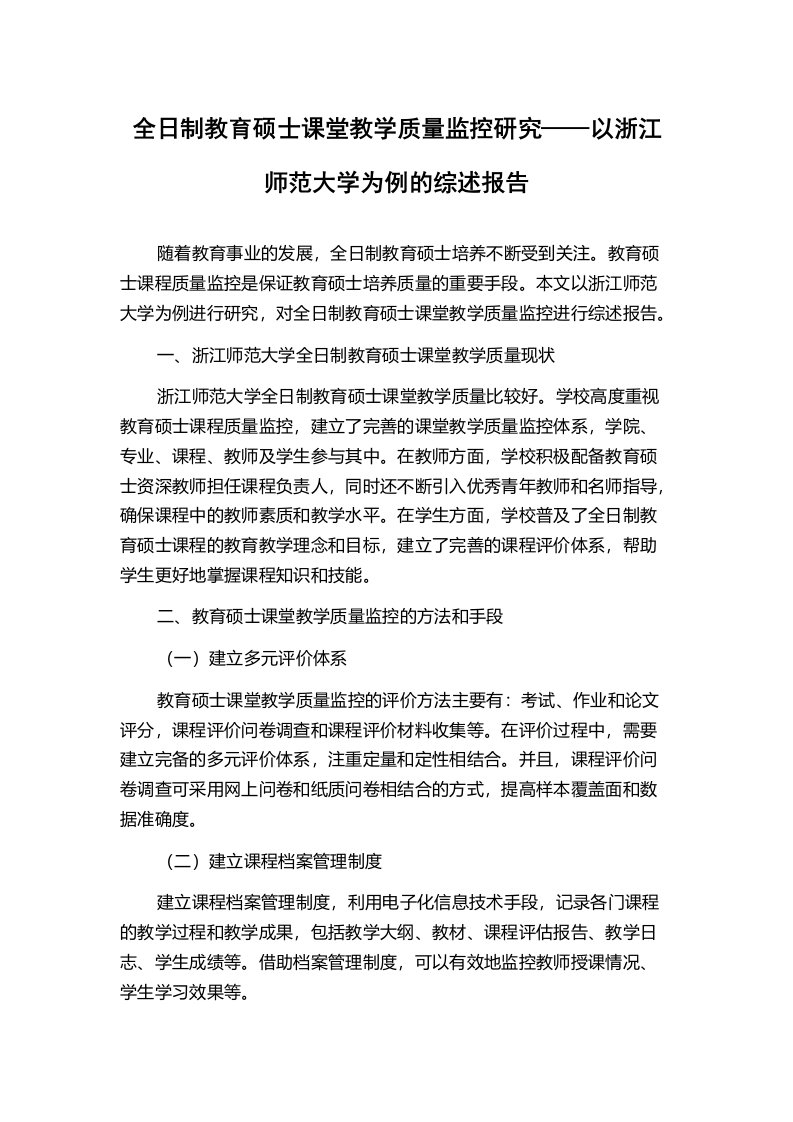 全日制教育硕士课堂教学质量监控研究——以浙江师范大学为例的综述报告

随着教育事业的发展，全日制教育硕士培养不断受到关注。教育硕士课程质量监控是保证教育硕士培养质量的重要手段。本文以浙江师范大学为例进行研究，对全日制教育硕士课堂教学质量监控进行综述报告。

一、浙江师范大学全日制教育硕士课堂教学质量现状

浙江师范大学全日制教育硕士课堂教学质量比较好。学校高度重视教育硕士课程质量监控，建立了完善的课堂教学质量监控体系，学院、专业、课程、教师及学生参与其中。在教师方面，学校积极配备教育硕士资深教师担任课程负责人，同时还不断引入优秀青年教师和名师指导，确保课程中的教师素质和教学水平。在学生方面，学校普及了全日制教育硕士课程的教育教学理念和目标，建立了完善的课程评价体系，帮助学生更好地掌握课程知识和技能。

二、教育硕士课堂教学质量监控的方法和手段

（一）建立多元评价体系

教育硕士课堂教学质量监控的评价方法主要有：考试、作业和论文评分，课程评价问卷调查和课程评价材料收集等。在评价过程中，需要建立完备的多元评价体系，注重定量和定性相结合。并且，课程评价问卷调查可采用网上问卷和纸质问卷相结合的方式，提高样本覆盖面和数据准确度。

（二）建立课程档案管理制度

建立课程档案管理制度，利用电子化信息技术手段，记录各门课程的教学过程和教学成果，包括教学大纲、教材、课程评估报告、教学日志、学生成绩等。借助档案管理制度，可以有效地监控教师授课情况、学生学习效果等。